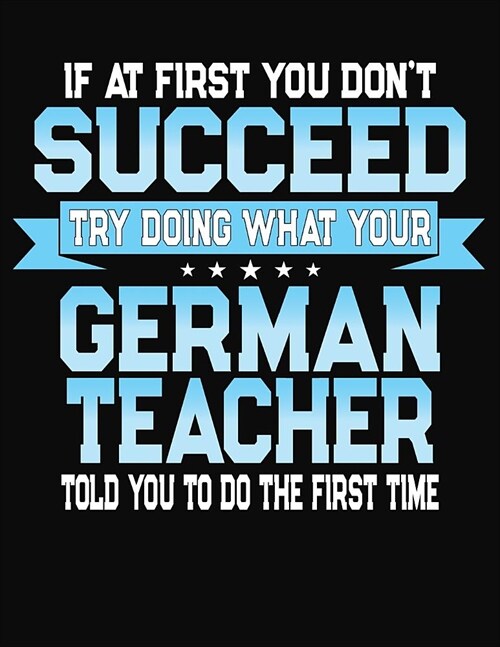 IF AT FIRST YOU DON'T
SUCCEED
TRY DOING WHAT YOUR
GERMAN
TEACHER
TOLD YOU TO DO THE FIRST TIME